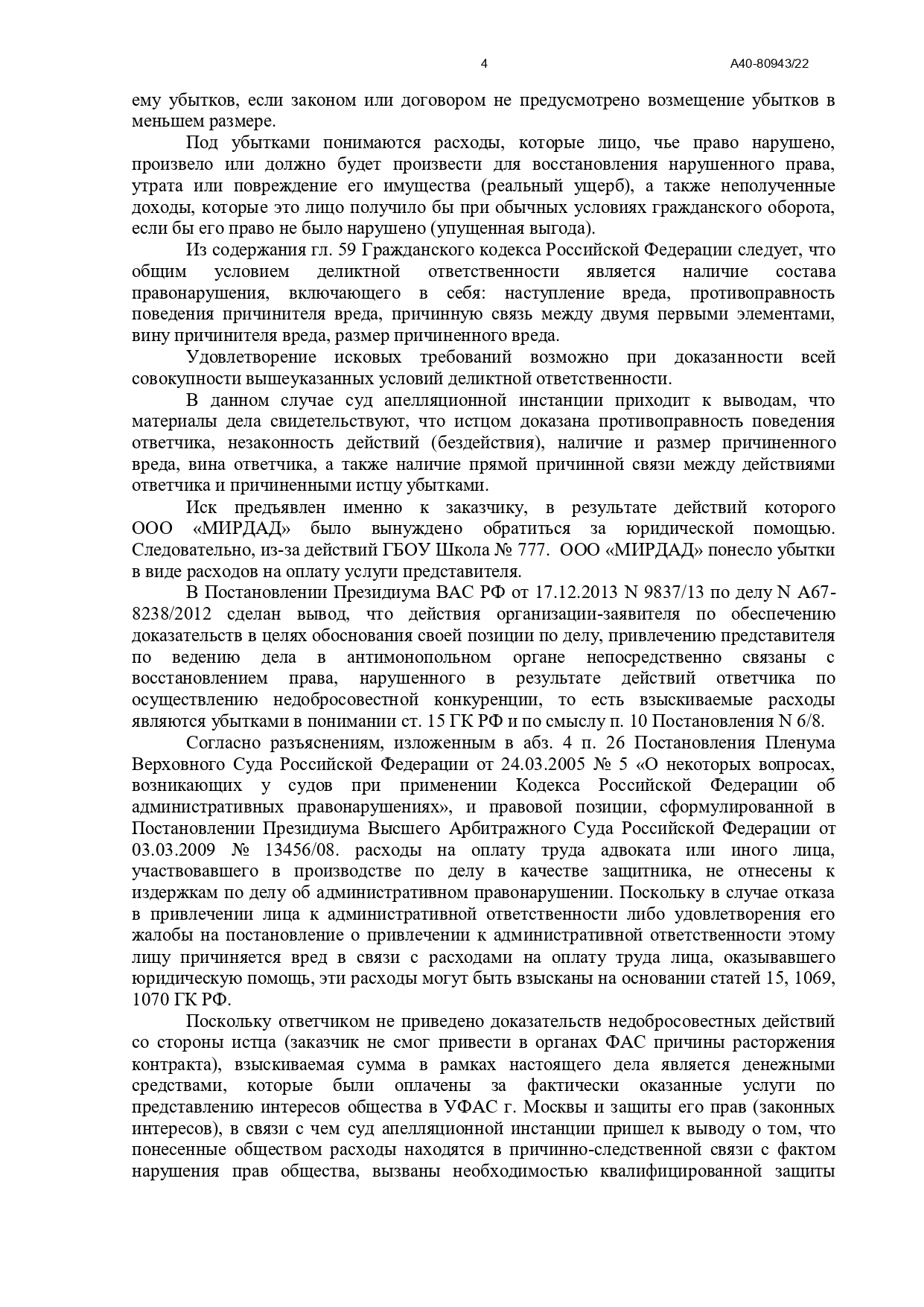 4

А40-80943/22

ему убытков, если законом или договором не предусмотрено возмещение убытков в меньшем размере.

Под убытками понимаются расходы, которые лицо, чье право нарушено, произвело или должно будет произвести для восстановления нарушенного права, утрата или повреждение его имущества (реальный ущерб), а также неполученные доходы, которые это лицо получило бы при обычных условиях гражданского оборота, если бы его право не было нарушено (упущенная выгода).

Из содержания гл. 59 Гражданского кодекса Российской Федерации следует, что общим условием деликтной ответственности является наличие состава правонарушения, включающего в себя: наступление вреда, противоправность поведения причинителя вреда, причинную связь между двумя первыми элементами, вину причинителя вреда, размер причиненного вреда.

Удовлетворение исковых требований возможно при доказанности всей совокупности вышеуказанных условий деликтной ответственности.

В данном случае суд апелляционной инстанции приходит к выводам, что материалы дела свидетельствуют, что истцом доказана противоправность поведения ответчика, незаконность действий (бездействия), наличие и размер причиненного вреда, вина ответчика, а также наличие прямой причинной связи между действиями ответчика и причиненными истцу убытками.

Иск предъявлен именно к заказчику, в результате действий которого ООО «МИРДАД» было вынуждено обратиться за юридической помощью. Следовательно, из-за действий ГБОУ Школа № 777. ООО «МИРДАД» понесло убытки в виде расходов на оплату услуги представителя.

В Постановлении Президиума ВАС РФ от 17.12.2013 N 9837/13 по делу N А67-8238/2012 сделан вывод, что действия организации-заявителя по обеспечению доказательств в целях обоснования своей позиции по делу, привлечению представителя по ведению дела в антимонопольном органе непосредственно связаны с восстановлением права, нарушенного в результате действий ответчика по осуществлению недобросовестной конкуренции, то есть взыскиваемые расходы являются убытками в понимании ст. 15 ГК РФ и по смыслу п. 10 Постановления N 6/8.

Согласно разъяснениям, изложенным в абз. 4 п. 26 Постановления Пленума Верховного Суда Российской Федерации от 24.03.2005 № 5 «О некоторых вопросах, возникающих у судов при применении Кодекса Российской Федерации об административных правонарушениях», и правовой позиции, сформулированной в Постановлении Президиума Высшего Арбитражного Суда Российской Федерации от 03.03.2009 № 13456/08. расходы на оплату труда адвоката или иного лица, участвовавшего в производстве по делу в качестве защитника, не отнесены к издержкам по делу об административном правонарушении. Поскольку в случае отказа в привлечении лица к административной ответственности либо удовлетворения его жалобы на постановление о привлечении к административной ответственности этому лицу причиняется вред в связи с расходами на оплату труда лица, оказывавшего юридическую помощь, эти расходы могут быть взысканы на основании статей 15, 1069, 1070 ГК РФ.

Поскольку ответчиком не приведено доказательств недобросовестных действий со стороны истца (заказчик не смог привести в органах ФАС причины расторжения контракта), взыскиваемая сумма в рамках настоящего дела является денежными средствами, которые были оплачены за фактически оказанные услуги по представлению интересов общества в УФАС г. Москвы и защиты его прав (законных интересов), в связи с чем суд апелляционной инстанции пришел к выводу о том, что понесенные обществом расходы находятся в причинно-следственной связи с фактом нарушения прав общества, вызваны необходимостью квалифицированной защиты